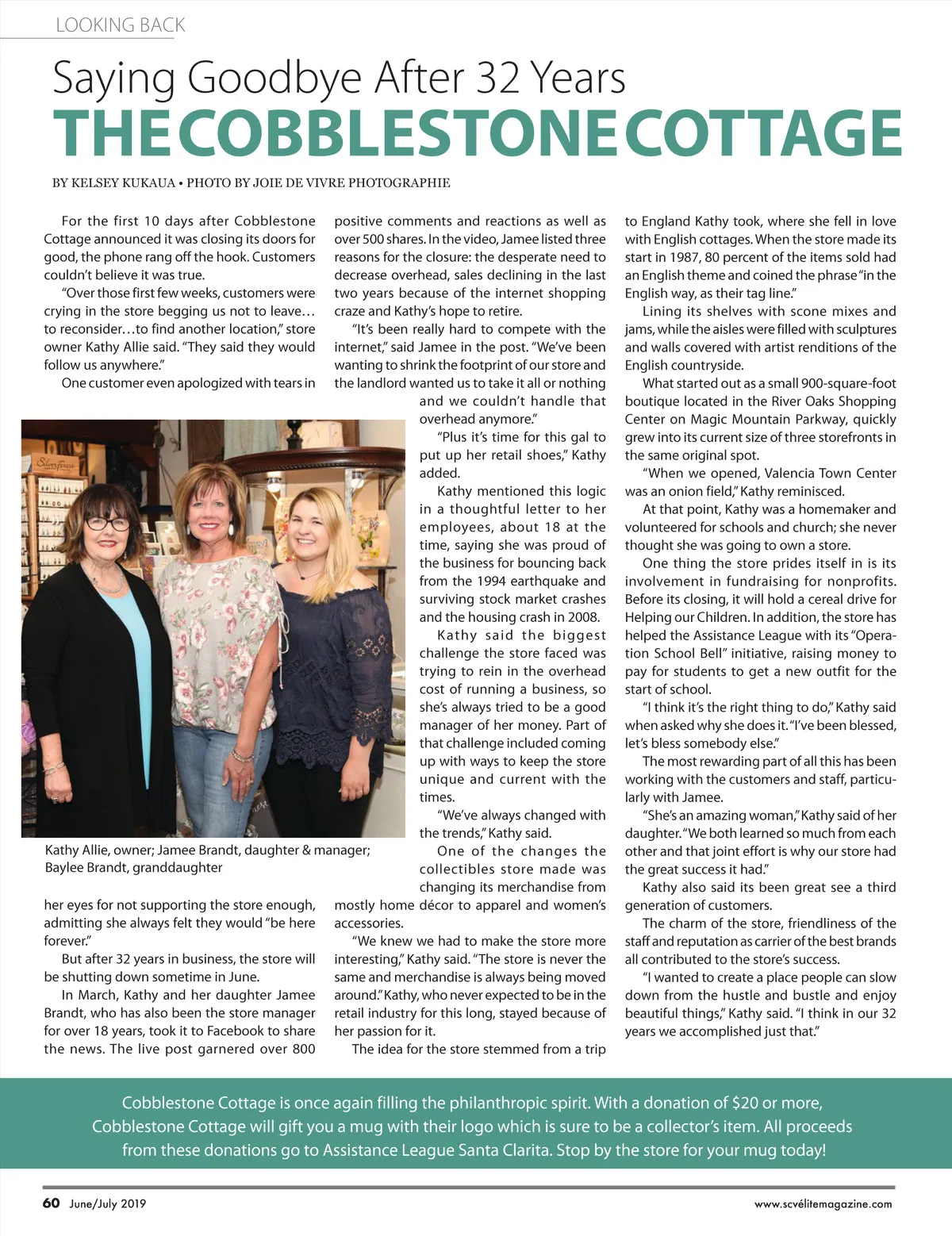 LOOKING BACK

Saying Goodbye After 32 Years
THE COBBLESTONE COTTAGE

BY KELSEY KUKAUA • PHOTO BY JOIE DE VIVRE PHOTOGRAPHIE

For the first 10 days after Cobblestone Cottage announced it was closing its doors for good, the phone rang off the hook. Customers couldn't believe it was true.

"Over those first few weeks, customers were crying in the store begging us not to leave… to reconsider…to find another location," store owner Kathy Allie said. "They said they would follow us anywhere."

One customer even apologized with tears in her eyes for not supporting the store enough, admitting she always felt they would "be here forever."

But after 32 years in business, the store will be shutting down sometime in June.

In March, Kathy and her daughter Jamee Brandt, who has also been the store manager for over 18 years, took it to Facebook to share the news. The live post garnered over 800 positive comments and reactions as well as over 500 shares. In the video, Jamee listed three reasons for the closure: the desperate need to decrease overhead, sales declining in the last two years because of the internet shopping craze and Kathy's hope to retire.

"It's been really hard to compete with the internet," said Jamee in the post. "We've been wanting to shrink the footprint of our store and the landlord wanted us to take it all or nothing and we couldn't handle that overhead anymore."

"Plus it's time for this gal to put up her retail shoes," Kathy added.

Kathy mentioned this logic in a thoughtful letter to her employees, about 18 at the time, saying she was proud of the business for bouncing back from the 1994 earthquake and surviving stock market crashes and the housing crash in 2008.

Kathy said the biggest challenge the store faced was trying to rein in the overhead cost of running a business, so she's always tried to be a good manager of her money. Part of that challenge included coming up with ways to keep the store unique and current with the times.

"We've always changed with the trends," Kathy said.

One of the changes the collectibles store made was changing its merchandise from mostly home décor to apparel and women's accessories.

"We knew we had to make the store more interesting," Kathy said. "The store is never the same and merchandise is always being moved around." Kathy, who never expected to be in the retail industry for this long, stayed because of her passion for it.

The idea for the store stemmed from a trip to England Kathy took, where she fell in love with English cottages. When the store made its start in 1987, 80 percent of the items sold had an English theme and coined the phrase "in the English way, as their tag line."

Lining its shelves with scone mixes and jams, while the aisles were filled with sculptures and walls covered with artist renditions of the English countryside.

What started out as a small 900-square-foot boutique located in the River Oaks Shopping Center on Magic Mountain Parkway, quickly grew into its current size of three storefronts in the same original spot.

"When we opened, Valencia Town Center was an onion field," Kathy reminisced.

At that point, Kathy was a homemaker and volunteered for schools and church; she never thought she was going to own a store.

One thing the store prides itself in is its involvement in fundraising for nonprofits. Before its closing, it will hold a cereal drive for Helping our Children. In addition, the store has helped the Assistance League with its "Operation School Bell" initiative, raising money to pay for students to get a new outfit for the start of school.

"I think it's the right thing to do," Kathy said when asked why she does it. "I've been blessed, let's bless somebody else."

The most rewarding part of all this has been working with the customers and staff, particularly with Jamee.

"She's an amazing woman," Kathy said of her daughter. "We both learned so much from each other and that joint effort is why our store had the great success it had."

Kathy also said its been great see a third generation of customers.

The charm of the store, friendliness of the staff and reputation as carrier of the best brands all contributed to the store's success.

"I wanted to create a place people can slow down from the hustle and bustle and enjoy beautiful things," Kathy said. "I think in our 32 years we accomplished just that."

Kathy Allie, owner; Jamee Brandt, daughter & manager; Baylee Brandt, granddaughter

Cobblestone Cottage is once again filling the philanthropic spirit. With a donation of $20 or more, Cobblestone Cottage will gift you a mug with their logo which is sure to be a collector's item. All proceeds from these donations go to Assistance League Santa Clarita. Stop by the store for your mug today!

60 June/July 2019 www.scvélitemagazine.com